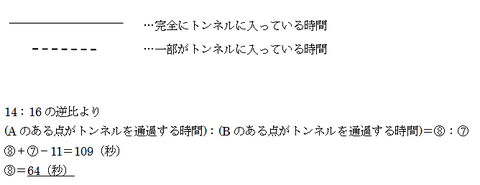 …完全にトンネルに入っている時間

…一部がトンネルに入っている時間

14：16の逆比より
(Aのある点がトンネルを通過する時間)：(Bのある点がトンネルを通過する時間)＝⑧：⑦
⑧＋⑦－11＝109（秒）
⑧＝64（秒）